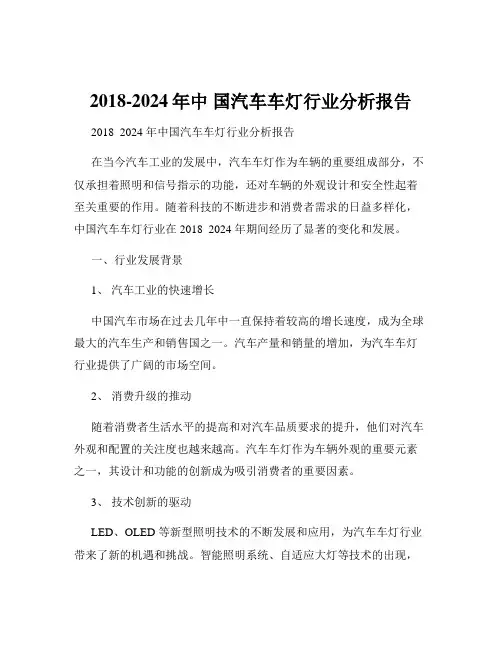 2018-2024 年中 国汽车车灯行业分析报告

2018 2024 年中国汽车车灯行业分析报告

在当今汽车工业的发展中，汽车车灯作为车辆的重要组成部分，不仅承担着照明和信号指示的功能，还对车辆的外观设计和安全性起着至关重要的作用。随着科技的不断进步和消费者需求的日益多样化，中国汽车车灯行业在 2018 2024 年期间经历了显著的变化和发展。

一、行业发展背景

1、 汽车工业的快速增长

中国汽车市场在过去几年中一直保持着较高的增长速度，成为全球最大的汽车生产和销售国之一。汽车产量和销量的增加，为汽车车灯行业提供了广阔的市场空间。

2、 消费升级的推动

随着消费者生活水平的提高和对汽车品质要求的提升，他们对汽车外观和配置的关注度也越来越高。汽车车灯作为车辆外观的重要元素之一，其设计和功能的创新成为吸引消费者的重要因素。

3、 技术创新的驱动

LED、OLED 等新型照明技术的不断发展和应用，为汽车车灯行业带来了新的机遇和挑战。智能照明系统、自适应大灯等技术的出现，